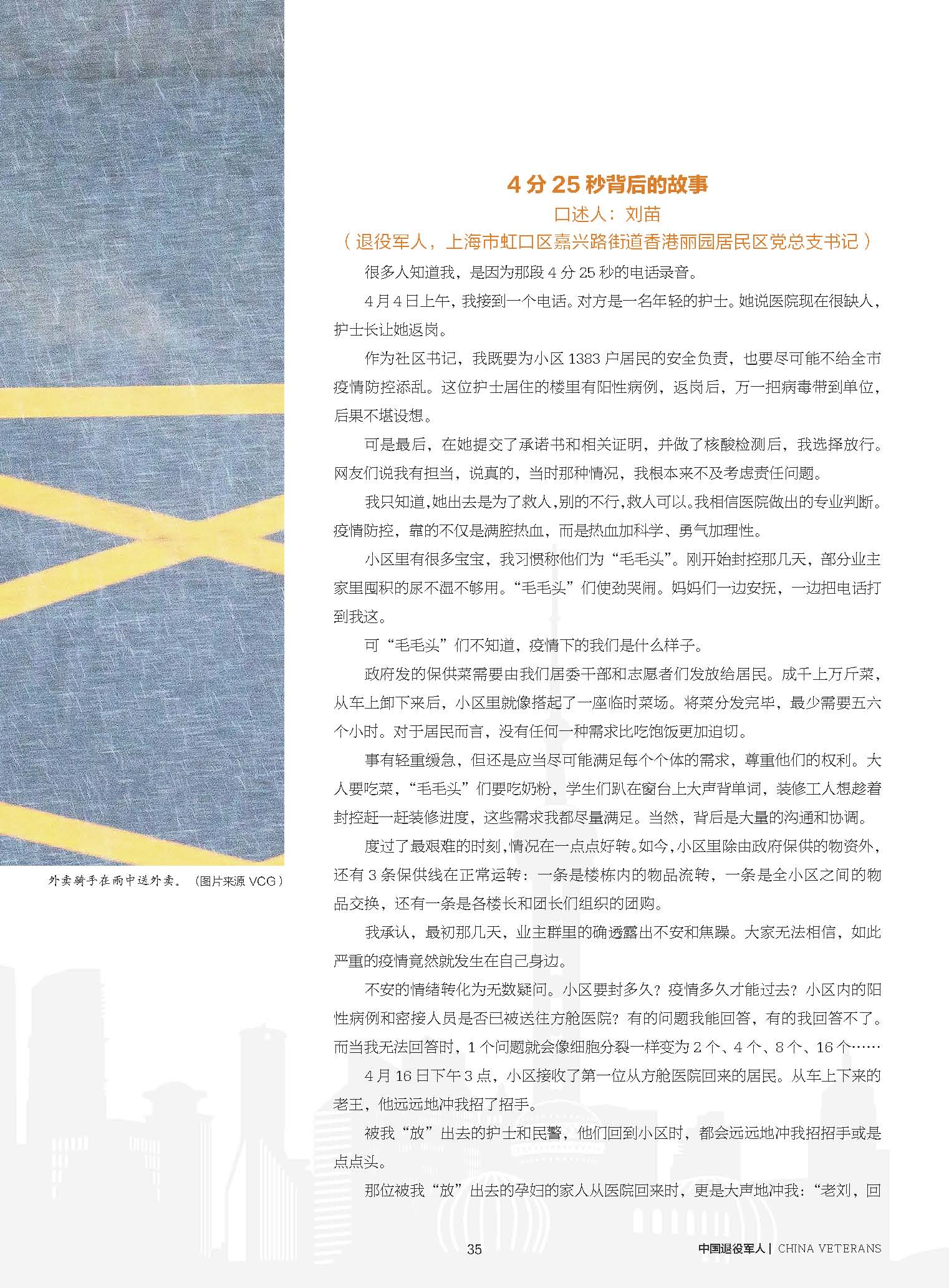 外卖骑手在雨中送外卖。（图片来源 VCG）

4 分 25 秒背后的故事

口述人：刘苗

（退役军人，上海市虹口区嘉兴路街道香港丽园居民区党总支书记）

很多人知道我，是因为那段 4 分 25 秒的电话录音。

4 月 4 日上午，我接到一个电话。对方是一名年轻的护士。她说医院现在很缺人，护士长让她返岗。

作为社区书记，我既要为小区 1383 户居民的安全负责，也要尽可能不给全市疫情防控添乱。这位护士居住的楼里有阳性病例，返岗后，万一把病毒带到单位，后果不堪设想。

可是最后，在她提交了承诺书和相关证明，并做了核酸检测后，我选择放行。网友们说我有担当，说真的，当时那种情况，我根本来不及考虑责任问题。

我只知道，她出去是为了救人，别的不行，救人可以。我相信医院做出的专业判断。疫情防控，靠的不仅是满腔热血，而是热血加科学、勇气加理性。

小区里有很多宝宝，我习惯称他们为“毛毛头”。刚开始封控那几天，部分业主家里囤积的尿不湿不够用。“毛毛头”们使劲哭闹。妈妈们一边安抚，一边把电话打到我这。

可“毛毛头”们不知道，疫情下的我们是什么样子。

政府发的保供菜需要由我们居委干部和志愿者们发放给居民。成千上万斤菜，从车上卸下来后，小区里就像搭起了一座临时菜场。将菜分发完毕，最少需要五六个小时。对于居民而言，没有任何一种需求比吃饱饭更加迫切。

事有轻重缓急，但还是应当尽可能满足每个个体的需求，尊重他们的权利。大人要吃菜，“毛毛头”们要吃奶粉，学生们趴在窗台上大声背单词，装修工人想趁着封控赶一赶装修进度，这些需求我都尽量满足。当然，背后是大量的沟通和协调。

度过了最艰难的时刻，情况在一点点好转。如今，小区里除由政府保供的物资外，还有 3 条保供线在正常运转：一条是楼栋内的物品流转，一条是全小区之间的物品交换，还有一条是各楼长和团长们组织的团购。

我承认，最初那几天，业主群里的确透露出不安和焦躁。大家无法相信，如此严重的疫情竟然就发生在自己身边。

不安的情绪转化为无数疑问。小区要封多久？疫情多久才能过去？小区内的阳性病例和密接人员是否已被送往方舱医院？有的问题我能回答，有的我回答不了。而当我无法回答时，1 个问题就会像细胞分裂一样变为 2 个、4 个、8 个、16 个……

4 月 16 日下午 3 点，小区接收了第一位从方舱医院回来的居民。从车上下来的老王，他远远地冲我招了招手。

被我“放”出去的护士和民警，他们回到小区时，都会远远地冲我招招手或是点点头。

那位被我“放”出去的孕妇的家人从医院回来时，更是大声地冲我：“老刘，回

35

中国退役军人 | CHINA VETERANS